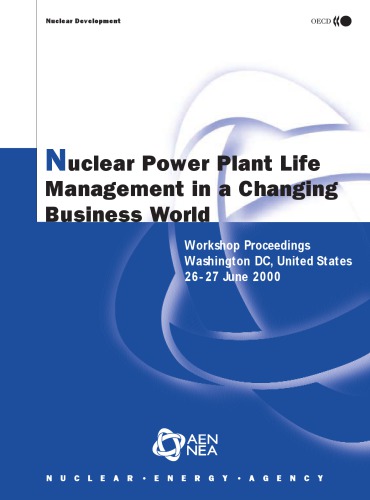 Nuclear Development

OECD

Nuclear Power Plant Life Management in a Changing Business World

Workshop Proceedings
Washington DC, United States
26-27 June 2000

AEN
NEA

NUCLEAR • ENERGY • AGENCY